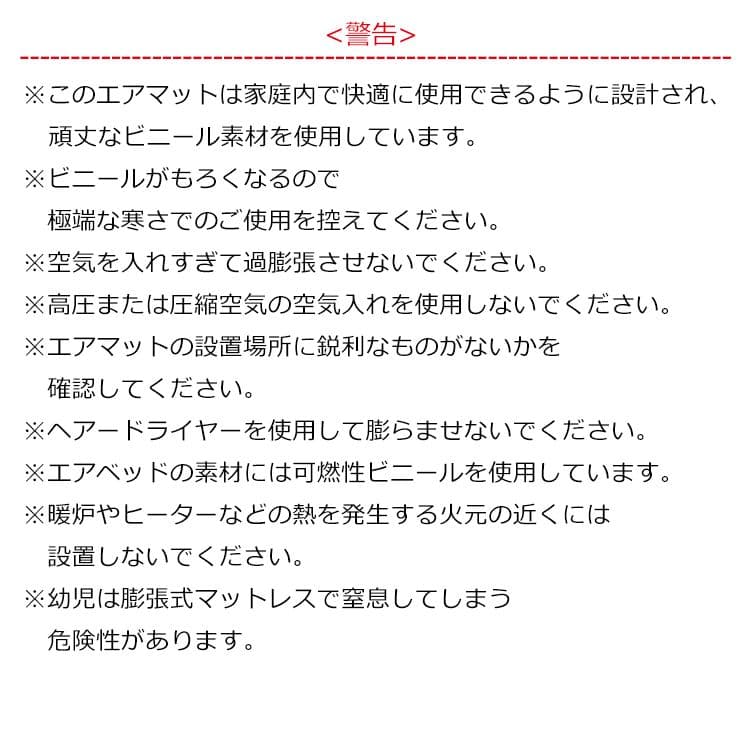 <警告>

※このエアマットは家庭内で快適に使用できるように設計され、頑丈なビニール素材を使用しています。

※ビニールがもろくなるので極端な寒さでのご使用を控えてください。

※空気を入れすぎて過膨張させないでください。

※高圧または圧縮空気の空気入れを使用しないでください。

※エアマットの設置場所に鋭利なものがないかを確認してください。

※ヘアードライヤーを使用して膨らませないでください。

※エアベッドの素材には可燃性ビニールを使用しています。

※暖炉やヒーターなどの熱を発生する火元の近くには設置しないでください。

※幼児は膨張式マットレスで窒息してしまう危険性があります。